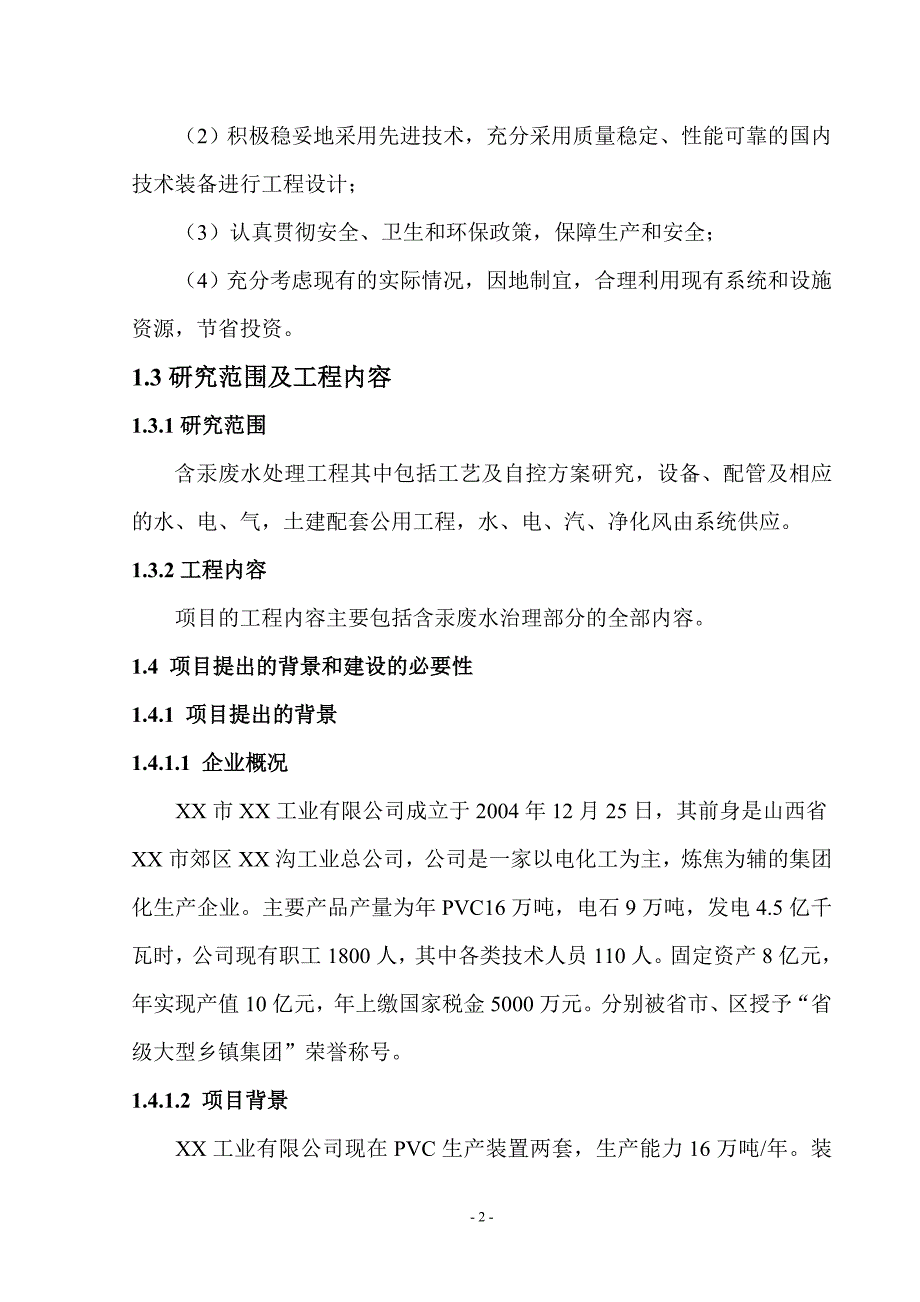 （2）积极稳妥地采用先进技术，充分采用质量稳定、性能可靠的国内技术装备进行工程设计；

（3）认真贯彻安全、卫生和环保政策，保障生产和安全；

（4）充分考虑现有的实际情况，因地制宜，合理利用现有系统和设施资源，节省投资。

1.3 研究范围及工程内容

1.3.1 研究范围

含汞废水处理工程其中包括工艺及自控方案研究，设备、配管及相应的水、电、气，土建配套公用工程，水、电、汽、净化风由系统供应。

1.3.2 工程内容

项目的工程内容主要包括含汞废水治理部分的全部内容。

1.4 项目提出的背景和建设的必要性

1.4.1 项目提出的背景

1.4.1.1 企业概况

XX 市 XX 工业有限公司成立于 2004 年 12 月 25 日，其前身是山西省 XX 市郊区 XX 沟工业总公司，公司是一家以电化工为主，炼焦为辅的集团化生产企业。主要产品产量为年 PVC16 万吨，电石 9 万吨，发电 4.5 亿千瓦时，公司现有职工 1800 人，其中各类技术人员 110 人。固定资产 8 亿元，年实现产值 10 亿元，年上缴国家税金 5000 万元。分别被省市、区授予“省级大型乡镇集团”荣誉称号。

1.4.1.2 项目背景

XX 工业有限公司现在 PVC 生产装置两套，生产能力 16 万吨/年。装

- 2 -